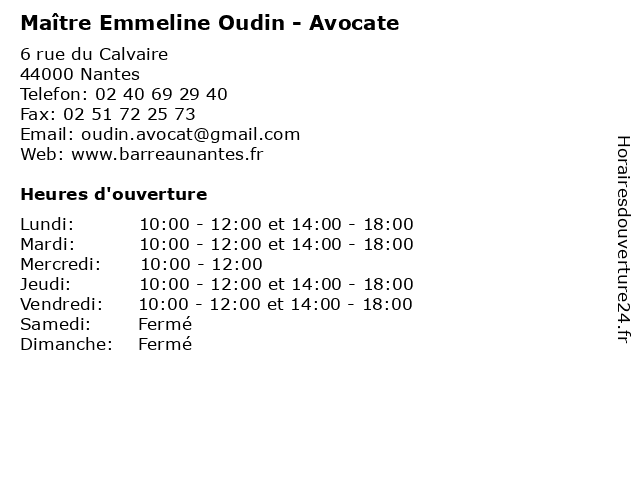 Maître Emmeline Oudin - Avocate

6 rue du Calvaire
44000 Nantes
Telefon: 02 40 69 29 40
Fax: 02 51 72 25 73
Email: oudin.avocat@gmail.com
Web: www.barreaunantes.fr

Heures d'ouverture

| | |
|---|---|
| Lundi: | 10:00 - 12:00 et 14:00 - 18:00 |
| Mardi: | 10:00 - 12:00 et 14:00 - 18:00 |
| Mercredi: | 10:00 - 12:00 |
| Jeudi: | 10:00 - 12:00 et 14:00 - 18:00 |
| Vendredi: | 10:00 - 12:00 et 14:00 - 18:00 |
| Samedi: | Fermé |
| Dimanche: | Fermé |

Horairesdouverture24.fr